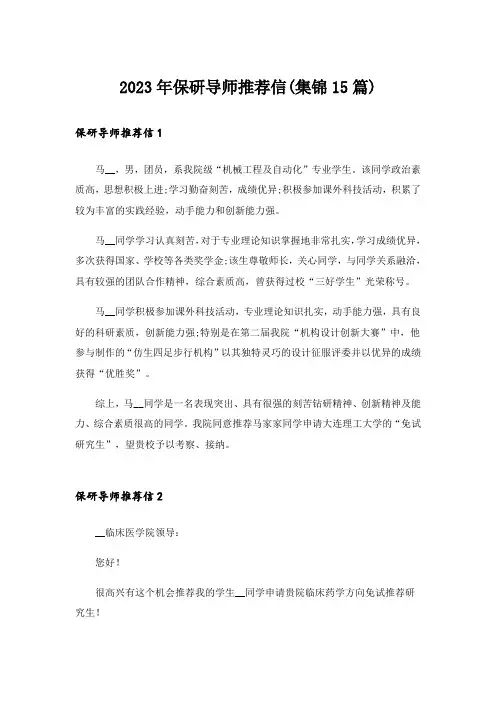 2023年保研导师推荐信(集锦15篇)

保研导师推荐信1

马__，男，团员，系我院级“机械工程及自动化”专业学生。该同学政治素质高，思想积极上进;学习勤奋刻苦，成绩优异;积极参加课外科技活动，积累了较为丰富的实践经验，动手能力和创新能力强。

马__同学学习认真刻苦，对于专业理论知识掌握地非常扎实，学习成绩优异，多次获得国家、学校等各类奖学金;该生尊敬师长，关心同学，与同学关系融洽，具有较强的团队合作精神，综合素质高，曾获得过校“三好学生”光荣称号。

马__同学积极参加课外科技活动，专业理论知识扎实，动手能力强，具有良好的科研素质，创新能力强;特别是在第二届我院“机构设计创新大赛”中，他参与制作的“仿生四足步行机构”以其独特灵巧的设计征服评委并以优异的成绩获得“优胜奖”。

综上，马__同学是一名表现突出、具有很强的刻苦钻研精神、创新精神及能力、综合素质很高的同学。我院同意推荐马家家同学申请大连理工大学的“免试研究生”，望贵校予以考察、接纳。

保研导师推荐信2

__临床医学院领导：

您好!

很高兴有这个机会推荐我的学生__同学申请贵院临床药学方向免试推荐研究生!